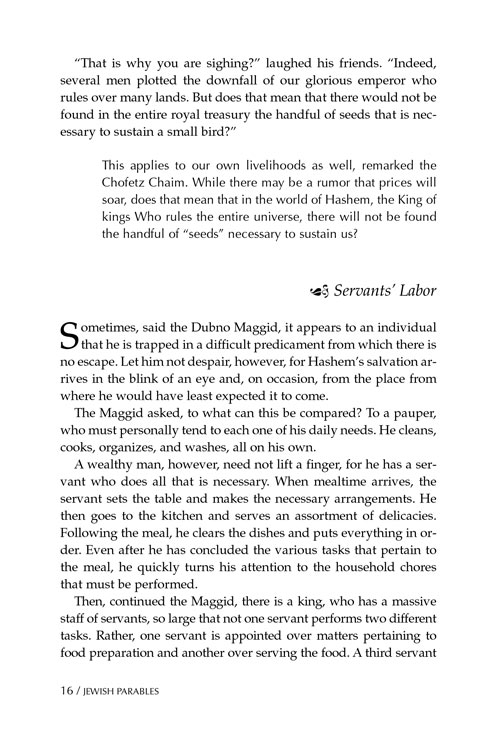 "That is why you are sighing?" laughed his friends. "Indeed, several men plotted the downfall of our glorious emperor who rules over many lands. But does that mean that there would not be found in the entire royal treasury the handful of seeds that is necessary to sustain a small bird?"

This applies to our own livelihoods as well, remarked the Chofetz Chaim. While there may be a rumor that prices will soar, does that mean that in the world of Hashem, the King of kings Who rules the entire universe, there will not be found the handful of "seeds" necessary to sustain us?

Servants' Labor

Sometimes, said the Dubno Maggid, it appears to an individual that he is trapped in a difficult predicament from which there is no escape. Let him not despair, however, for Hashem's salvation arrives in the blink of an eye and, on occasion, from the place from where he would have least expected it to come.

The Maggid asked, to what can this be compared? To a pauper, who must personally tend to each one of his daily needs. He cleans, cooks, organizes, and washes, all on his own.

A wealthy man, however, need not lift a finger, for he has a servant who does all that is necessary. When mealtime arrives, the servant sets the table and makes the necessary arrangements. He then goes to the kitchen and serves an assortment of delicacies. Following the meal, he clears the dishes and puts everything in order. Even after he has concluded the various tasks that pertain to the meal, he quickly turns his attention to the household chores that must be performed.

Then, continued the Maggid, there is a king, who has a massive staff of servants, so large that not one servant performs two different tasks. Rather, one servant is appointed over matters pertaining to food preparation and another over serving the food. A third servant

16 / JEWISH PARABLES